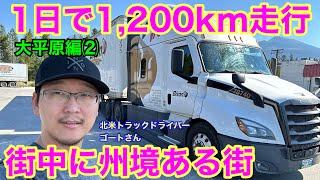 1日で1,200km走行

大平原編②

北米トラックドライバー
ゴートさん

街中に州境ある街